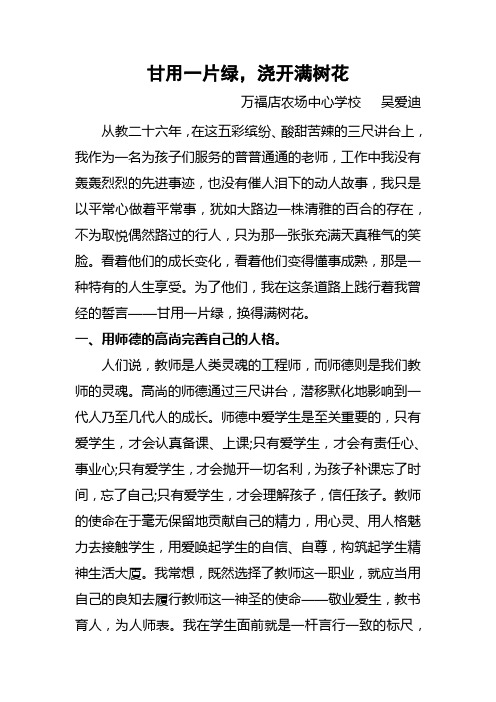 甘用一片绿，浇开满树花

万福店农场中心学校　吴爱迪

从教二十六年，在这五彩缤纷、酸甜苦辣的三尺讲台上，我作为一名为孩子们服务的普普通通的老师，工作中我没有轰轰烈烈的先进事迹，也没有催人泪下的动人故事，我只是以平常心做着平常事，犹如大路边一株清雅的百合的存在，不为取悦偶然路过的行人，只为那一张张充满天真稚气的笑脸。看着他们的成长变化，看着他们变得懂事成熟，那是一种特有的人生享受。为了他们，我在这条道路上践行着我曾经的誓言——甘用一片绿，换得满树花。

一、用师德的高尚完善自己的人格。

人们说，教师是人类灵魂的工程师，而师德则是我们教师的灵魂。高尚的师德通过三尺讲台，潜移默化地影响到一代人乃至几代人的成长。师德中爱学生是至关重要的，只有爱学生，才会认真备课、上课;只有爱学生，才会有责任心、事业心;只有爱学生，才会抛开一切名利，为孩子补课忘了时间，忘了自己;只有爱学生，才会理解孩子，信任孩子。教师的使命在于毫无保留地贡献自己的精力，用心灵、用人格魅力去接触学生，用爱唤起学生的自信、自尊，构筑起学生精神生活大厦。我常想，既然选择了教师这一职业，就应当用自己的良知去履行教师这一神圣的使命——敬业爱生，教书育人，为人师表。我在学生面前就是一杆言行一致的标尺，